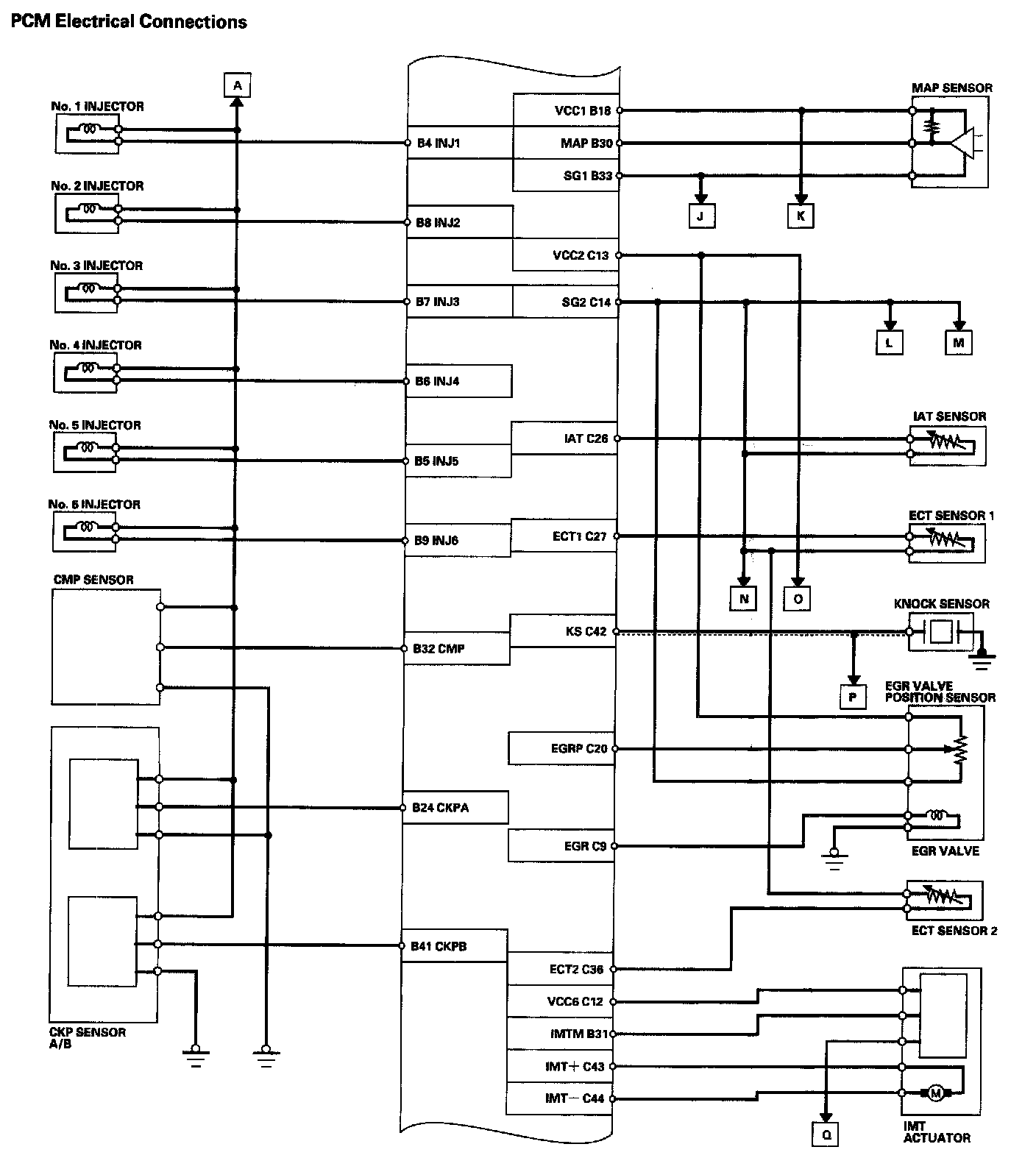 PCM Electrical Connections

A

No. 1 INJECTOR

No. 2 INJECTOR

No. 3 INJECTOR

No. 4 INJECTOR

No. 5 INJECTOR

No. 6 INJECTOR

CMP SENSOR

CKP SENSOR A/B

B4 INJ1

B8 INJ2

B7 INJ3

B6 INJ4

B5 INJ5

B9 INJ6

B32 CMP

B24 CKPA

B41 CKPB

VCC1 B18

MAP B30

SG1 B33

VCC2 C13

SG2 C14

IAT C26

ECT1 C27

KS C42

EGRP C20

EGR C9

ECT2 C36

VCC6 C12

IMTM B31

IMT+ C43

IMT− C44

MAP SENSOR

J

K

L

M

IAT SENSOR

ECT SENSOR 1

N

O

KNOCK SENSOR

P

EGR VALVE POSITION SENSOR

EGR VALVE

ECT SENSOR 2

M

Q

IMT ACTUATOR